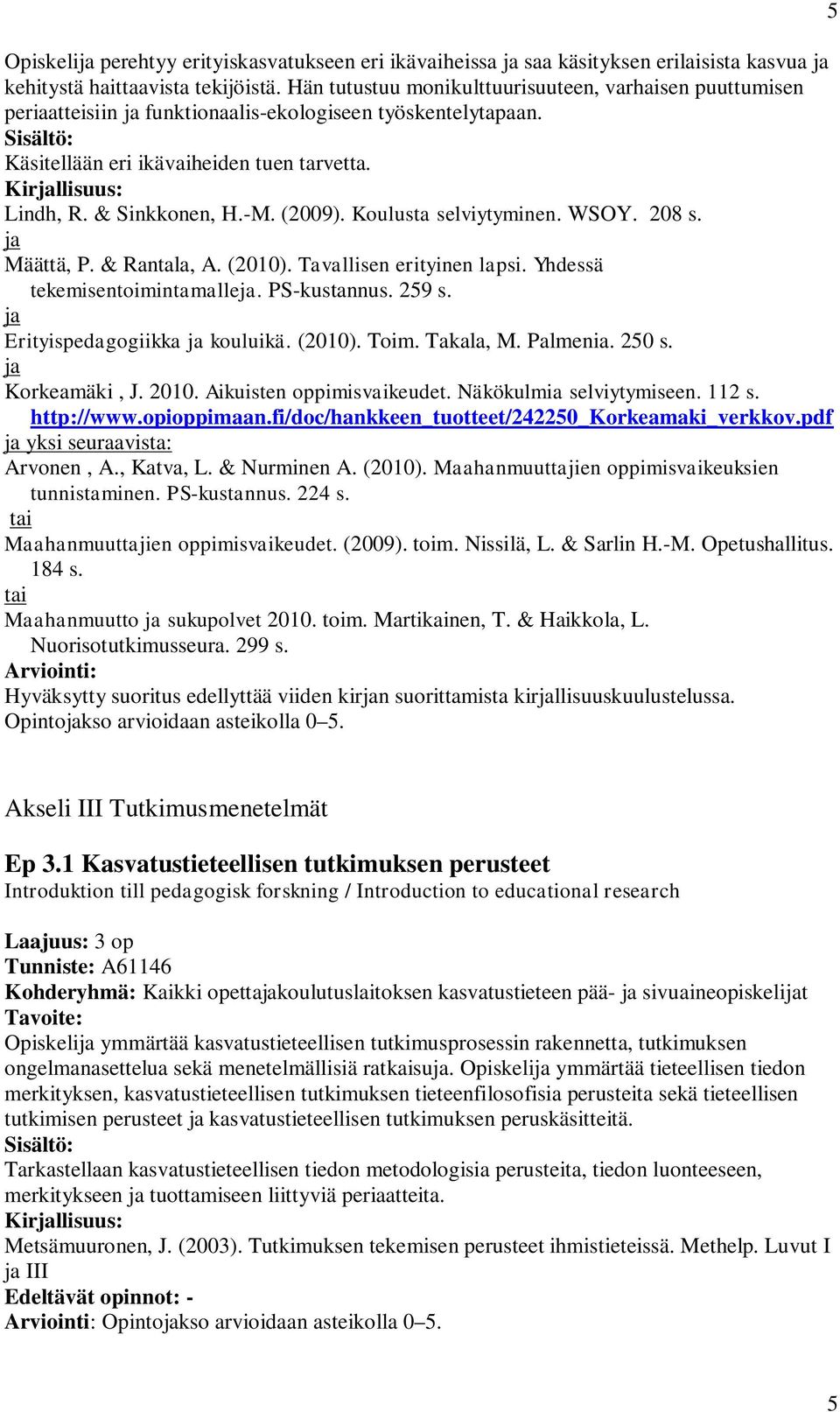 5

Opiskelija perehtyy erityiskasvatukseen eri ikävaiheissa ja saa käsityksen erilaisista kasvua ja kehitystä haittaavista tekijöistä. Hän tutustuu monikulttuurisuuteen, varhaisen puuttumisen periaatteisiin ja funktionaalis-ekologiseen työskentelytapaan.
Sisältö:
Käsitellään eri ikävaiheiden tuen tarvetta.
Kirjallisuus:
Lindh, R. & Sinkkonen, H.-M. (2009). Koulusta selviytyminen. WSOY. 208 s.
ja
Määttä, P. & Rantala, A. (2010). Tavallisen erityinen lapsi. Yhdessä tekemisentoimintamalleja. PS-kustannus. 259 s.
ja
Erityispedagogiikka ja kouluikä. (2010). Toim. Takala, M. Palmenia. 250 s.
ja
Korkeamäki , J. 2010. Aikuisten oppimisvaikeudet. Näkökulmia selviytymiseen. 112 s. http://www.opioppimaan.fi/doc/hankkeen_tuotteet/242250_Korkeamaki_verkkov.pdf
ja yksi seuraavista:
Arvonen , A., Katva, L. & Nurminen A. (2010). Maahanmuuttajien oppimisvaikeuksien tunnistaminen. PS-kustannus. 224 s.
tai
Maahanmuuttajien oppimisvaikeudet. (2009). toim. Nissilä, L. & Sarlin H.-M. Opetushallitus. 184 s.
tai
Maahanmuutto ja sukupolvet 2010. toim. Martikainen, T. & Haikkola, L. Nuorisotutkimusseura. 299 s.
Arviointi:
Hyväksytty suoritus edellyttää viiden kirjan suorittamista kirjallisuuskuulustelussa.
Opintojakso arvioidaan asteikolla 0–5.

Akseli III Tutkimusmenetelmät

Ep 3.1 Kasvatustieteellisen tutkimuksen perusteet
Introduktion till pedagogisk forskning / Introduction to educational research

Laajuus: 3 op
Tunniste: A61146
Kohderyhmä: Kaikki opettajakoulutuslaitoksen kasvatustieteen pää- ja sivuaineopiskelijat
Tavoite:
Opiskelija ymmärtää kasvatustieteellisen tutkimusprosessin rakennetta, tutkimuksen ongelmanasettelua sekä menetelmällisiä ratkaisuja. Opiskelija ymmärtää tieteellisen tiedon merkityksen, kasvatustieteellisen tutkimuksen tieteenfilosofisia perusteita sekä tieteellisen tutkimisen perusteet ja kasvatustieteellisen tutkimuksen peruskäsitteitä.
Sisältö:
Tarkastellaan kasvatustieteellisen tiedon metodologisia perusteita, tiedon luonteeseen, merkitykseen ja tuottamiseen liittyviä periaatteita.
Kirjallisuus:
Metsämuuronen, J. (2003). Tutkimuksen tekemisen perusteet ihmistieteissä. Methelp. Luvut I ja III
Edeltävät opinnot: -
Arviointi: Opintojakso arvioidaan asteikolla 0–5.

5